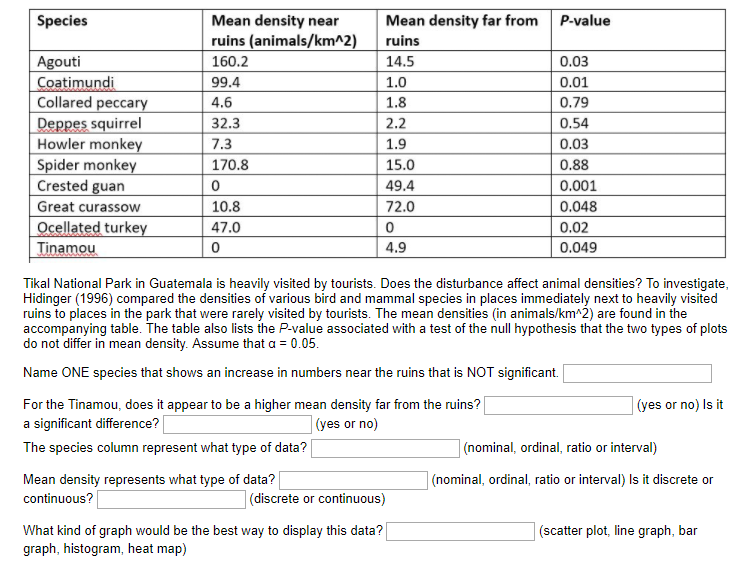 | Species | Mean density near ruins (animals/km^2) | Mean density far from ruins | P-value |
|---|---|---|---|
| Agouti | 160.2 | 14.5 | 0.03 |
| Coatimundi | 99.4 | 1.0 | 0.01 |
| Collared peccary | 4.6 | 1.8 | 0.79 |
| Deppes squirrel | 32.3 | 2.2 | 0.54 |
| Howler monkey | 7.3 | 1.9 | 0.03 |
| Spider monkey | 170.8 | 15.0 | 0.88 |
| Crested guan | 0 | 49.4 | 0.001 |
| Great curassow | 10.8 | 72.0 | 0.048 |
| Ocellated turkey | 47.0 | 0 | 0.02 |
| Tinamou | 0 | 4.9 | 0.049 |

Tikal National Park in Guatemala is heavily visited by tourists. Does the disturbance affect animal densities? To investigate, Hidinger (1996) compared the densities of various bird and mammal species in places immediately next to heavily visited ruins to places in the park that were rarely visited by tourists. The mean densities (in animals/km^2) are found in the accompanying table. The table also lists the P-value associated with a test of the null hypothesis that the two types of plots do not differ in mean density. Assume that α = 0.05.

Name ONE species that shows an increase in numbers near the ruins that is NOT significant.

For the Tinamou, does it appear to be a higher mean density far from the ruins? (yes or no) Is it a significant difference? (yes or no)

The species column represent what type of data? (nominal, ordinal, ratio or interval)

Mean density represents what type of data? (nominal, ordinal, ratio or interval) Is it discrete or continuous? (discrete or continuous)

What kind of graph would be the best way to display this data? (scatter plot, line graph, bar graph, histogram, heat map)